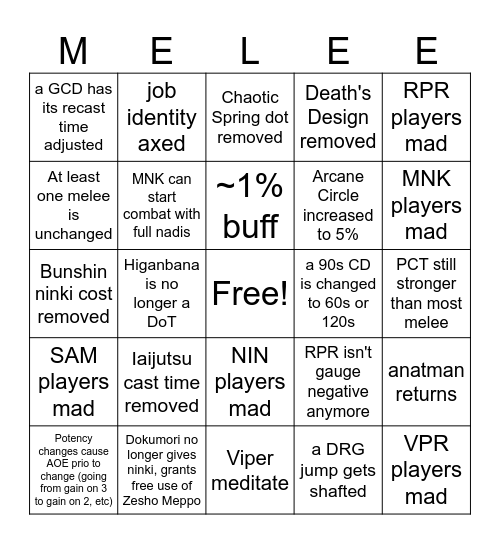 | M | E | L | E | E |
|---|---|---|---|---|
| a GCD has its recast time adjusted | job identity axed | Chaotic Spring dot removed | Death's Design removed | RPR players mad |
| At least one melee is unchanged | MNK can start combat with full nadis | ~1% buff | Arcane Circle increased to 5% | MNK players mad |
| Bunshin ninki cost removed | Higanbana is no longer a DoT | Free! | a 90s CD is changed to 60s or 120s | PCT still stronger than most melee |
| SAM players mad | Iaijutsu cast time removed | NIN players mad | RPR isn't gauge negative anymore | anatman returns |
| Potency changes cause AOE prio to change (going from gain on 3 to gain on 2, etc) | Dokumori no longer gives ninki, grants free use of Zesho Meppo | Viper meditate | a DRG jump gets shafted | VPR players mad |